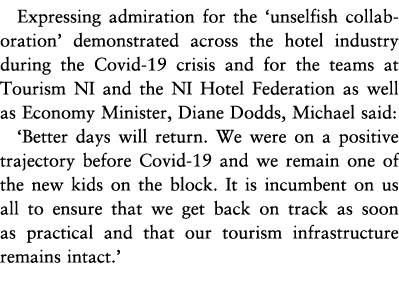 Expressing admiration for the ‘unselfish collaboration’ demonstrated across the hotel industry during the Covid-19 crisis and for the teams at Tourism NI and the NI Hotel Federation as well as Economy Minister, Diane Dodds, Michael said:

‘Better days will return. We were on a positive trajectory before Covid-19 and we remain one of the new kids on the block. It is incumbent on us all to ensure that we get back on track as soon as practical and that our tourism infrastructure remains intact.’